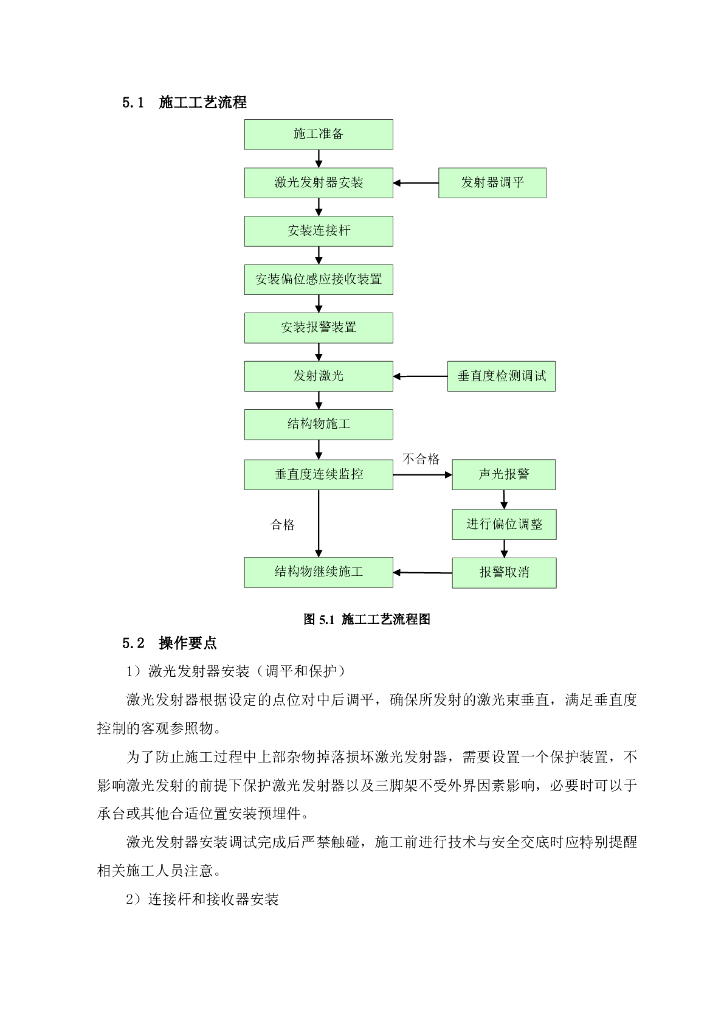 5.1 施工工艺流程

施工准备

激光发射器安装

发射器调平

安装连接杆

安装偏位感应接收装置

安装报警装置

发射激光

垂直度检测调试

结构物施工

垂直度连续监控

不合格

声光报警

合格

进行偏位调整

结构物继续施工

报警取消

图 5.1 施工工艺流程图

5.2 操作要点

1）激光发射器安装（调平和保护）

激光发射器根据设定的点位对中后调平，确保所发射的激光束垂直，满足垂直度控制的客观参照物。

为了防止施工过程中上部杂物掉落损坏激光发射器，需要设置一个保护装置，不影响激光发射的前提下保护激光发射器以及三脚架不受外界因素影响，必要时可以于承台或其他合适位置安装预埋件。

激光发射器安装调试完成后严禁触碰，施工前进行技术与安全交底时应特别提醒相关施工人员注意。

2）连接杆和接收器安装